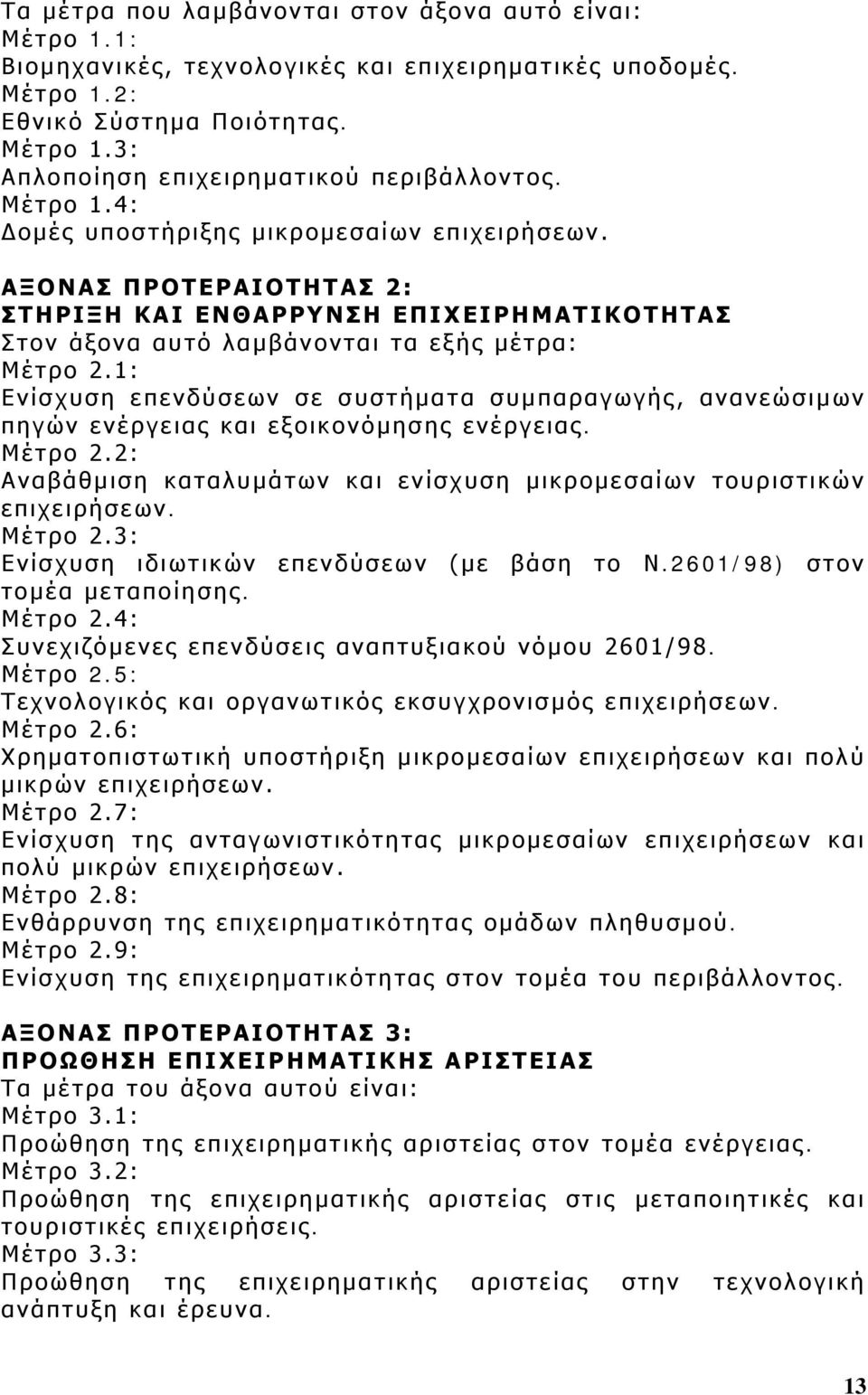 Τα μέτρα που λαμβάνονται στον άξονα αυτό είναι:
Μέτρο 1.1:
Βιομηχανικές, τεχνολογικές και επιχειρηματικές υποδομές.
Μέτρο 1.2:
Εθνικό Σύστημα Ποιότητας.
Μέτρο 1.3:
Απλοποίηση επιχειρηματικού περιβάλλοντος.
Μέτρο 1.4:
Δομές υποστήριξης μικρομεσαίων επιχειρήσεων.

ΑΞΟΝΑΣ ΠΡΟΤΕΡΑΙΟΤΗΤΑΣ 2:
ΣΤΗΡΙΞΗ ΚΑΙ ΕΝΘΑΡΡΥΝΣΗ ΕΠΙΧΕΙΡΗΜΑΤΙΚΟΤΗΤΑΣ
Στον άξονα αυτό λαμβάνονται τα εξής μέτρα:
Μέτρο 2.1:
Ενίσχυση επενδύσεων σε συστήματα συμπαραγωγής, ανανεώσιμων πηγών ενέργειας και εξοικονόμησης ενέργειας.
Μέτρο 2.2:
Αναβάθμιση καταλυμάτων και ενίσχυση μικρομεσαίων τουριστικών επιχειρήσεων.
Μέτρο 2.3:
Ενίσχυση ιδιωτικών επενδύσεων (με βάση το Ν.2601/98) στον τομέα μεταποίησης.
Μέτρο 2.4:
Συνεχιζόμενες επενδύσεις αναπτυξιακού νόμου 2601/98.
Μέτρο 2.5:
Τεχνολογικός και οργανωτικός εκσυγχρονισμός επιχειρήσεων.
Μέτρο 2.6:
Χρηματοπιστωτική υποστήριξη μικρομεσαίων επιχειρήσεων και πολύ μικρών επιχειρήσεων.
Μέτρο 2.7:
Ενίσχυση της ανταγωνιστικότητας μικρομεσαίων επιχειρήσεων και πολύ μικρών επιχειρήσεων.
Μέτρο 2.8:
Ενθάρρυνση της επιχειρηματικότητας ομάδων πληθυσμού.
Μέτρο 2.9:
Ενίσχυση της επιχειρηματικότητας στον τομέα του περιβάλλοντος.

ΑΞΟΝΑΣ ΠΡΟΤΕΡΑΙΟΤΗΤΑΣ 3:
ΠΡΟΩΘΗΣΗ ΕΠΙΧΕΙΡΗΜΑΤΙΚΗΣ ΑΡΙΣΤΕΙΑΣ
Τα μέτρα του άξονα αυτού είναι:
Μέτρο 3.1:
Προώθηση της επιχειρηματικής αριστείας στον τομέα ενέργειας.
Μέτρο 3.2:
Προώθηση της επιχειρηματικής αριστείας στις μεταποιητικές και τουριστικές επιχειρήσεις.
Μέτρο 3.3:
Προώθηση της επιχειρηματικής αριστείας στην τεχνολογική ανάπτυξη και έρευνα.

13